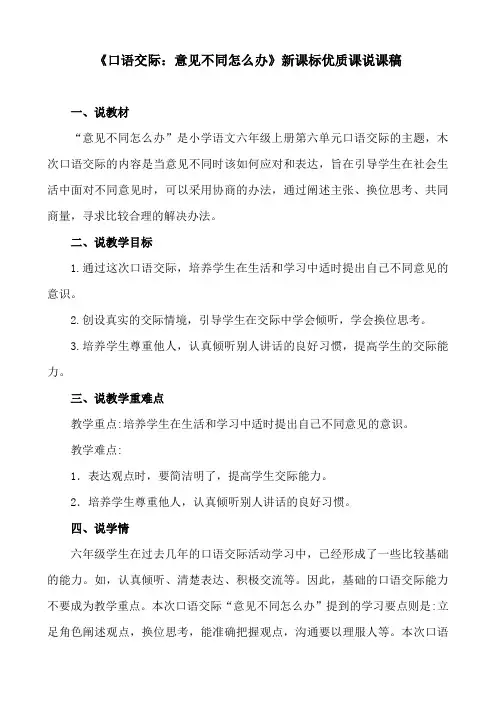 《口语交际：意见不同怎么办》新课标优质课说课稿

一、说教材

“意见不同怎么办”是小学语文六年级上册第六单元口语交际的主题，本次口语交际的内容是当意见不同时该如何应对和表达，旨在引导学生在社会生活中面对不同意见时，可以采用协商的办法，通过阐述主张、换位思考、共同商量，寻求比较合理的解决办法。

二、说教学目标

1.通过这次口语交际，培养学生在生活和学习中适时提出自己不同意见的意识。

2.创设真实的交际情境，引导学生在交际中学会倾听，学会换位思考。

3.培养学生尊重他人，认真倾听别人讲话的良好习惯，提高学生的交际能力。

三、说教学重难点

教学重点:培养学生在生活和学习中适时提出自己不同意见的意识。

教学难点:

1．表达观点时，要简洁明了，提高学生交际能力。

2．培养学生尊重他人，认真倾听别人讲话的良好习惯。

四、说学情

六年级学生在过去几年的口语交际活动学习中，已经形成了一些比较基础的能力。如，认真倾听、清楚表达、积极交流等。因此，基础的口语交际能力不要成为教学重点。本次口语交际“意见不同怎么办”提到的学习要点则是:立足角色阐述观点，换位思考，能准确把握观点，沟通要以理服人等。本次口语